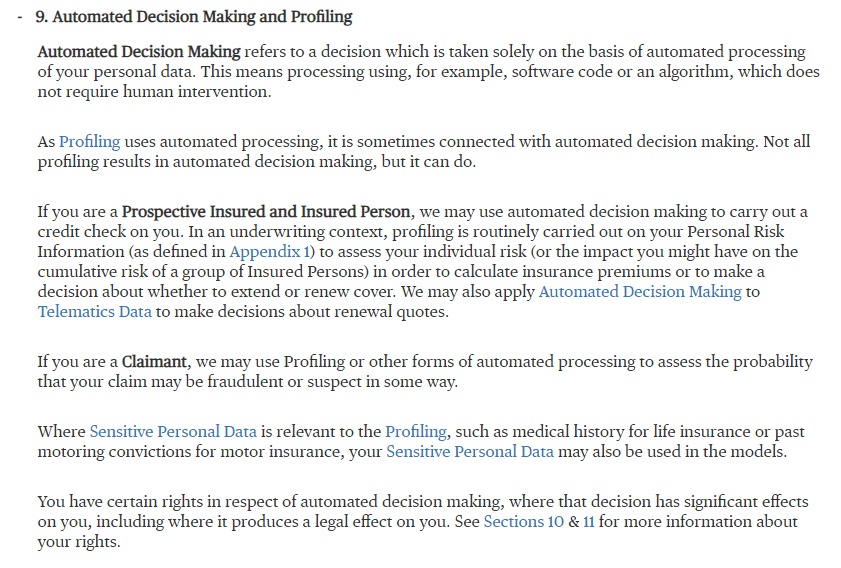 - 9. Automated Decision Making and Profiling

Automated Decision Making refers to a decision which is taken solely on the basis of automated processing of your personal data. This means processing using, for example, software code or an algorithm, which does not require human intervention.

As Profiling uses automated processing, it is sometimes connected with automated decision making. Not all profiling results in automated decision making, but it can do.

If you are a Prospective Insured and Insured Person, we may use automated decision making to carry out a credit check on you. In an underwriting context, profiling is routinely carried out on your Personal Risk Information (as defined in Appendix 1) to assess your individual risk (or the impact you might have on the cumulative risk of a group of Insured Persons) in order to calculate insurance premiums or to make a decision about whether to extend or renew cover. We may also apply Automated Decision Making to Telematics Data to make decisions about renewal quotes.

If you are a Claimant, we may use Profiling or other forms of automated processing to assess the probability that your claim may be fraudulent or suspect in some way.

Where Sensitive Personal Data is relevant to the Profiling, such as medical history for life insurance or past motoring convictions for motor insurance, your Sensitive Personal Data may also be used in the models.

You have certain rights in respect of automated decision making, where that decision has significant effects on you, including where it produces a legal effect on you. See Sections 10 & 11 for more information about your rights.